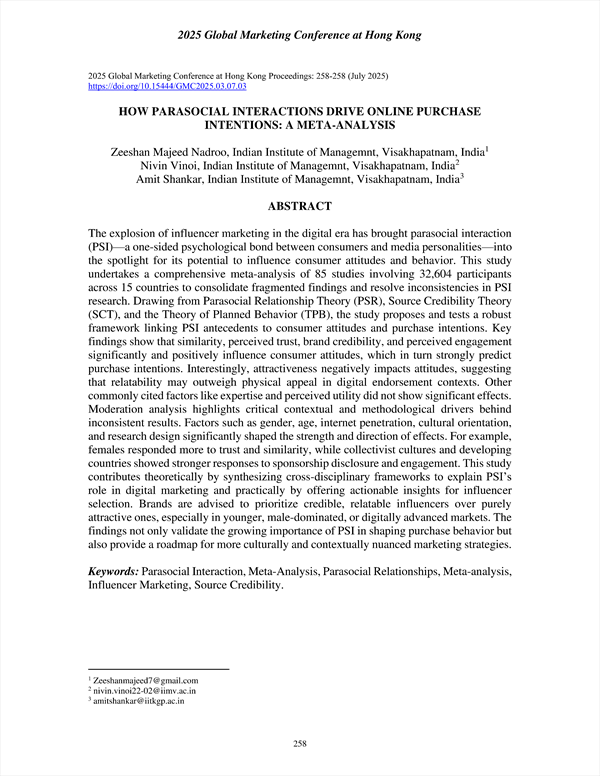 2025 Global Marketing Conference at Hong Kong

2025 Global Marketing Conference at Hong Kong Proceedings: 258-258 (July 2025)
https://doi.org/10.15444/GMC2025.03.07.03

HOW PARASOCIAL INTERACTIONS DRIVE ONLINE PURCHASE INTENTIONS: A META-ANALYSIS

Zeeshan Majeed Nadroo, Indian Institute of Managemnt, Visakhapatnam, India$^1$
Nivin Vinoi, Indian Institute of Managemnt, Visakhapatnam, India$^2$
Amit Shankar, Indian Institute of Managemnt, Visakhapatnam, India$^3$

ABSTRACT

The explosion of influencer marketing in the digital era has brought parasocial interaction (PSI)—a one-sided psychological bond between consumers and media personalities—into the spotlight for its potential to influence consumer attitudes and behavior. This study undertakes a comprehensive meta-analysis of 85 studies involving 32,604 participants across 15 countries to consolidate fragmented findings and resolve inconsistencies in PSI research. Drawing from Parasocial Relationship Theory (PSR), Source Credibility Theory (SCT), and the Theory of Planned Behavior (TPB), the study proposes and tests a robust framework linking PSI antecedents to consumer attitudes and purchase intentions. Key findings show that similarity, perceived trust, brand credibility, and perceived engagement significantly and positively influence consumer attitudes, which in turn strongly predict purchase intentions. Interestingly, attractiveness negatively impacts attitudes, suggesting that relatability may outweigh physical appeal in digital endorsement contexts. Other commonly cited factors like expertise and perceived utility did not show significant effects. Moderation analysis highlights critical contextual and methodological drivers behind inconsistent results. Factors such as gender, age, internet penetration, cultural orientation, and research design significantly shaped the strength and direction of effects. For example, females responded more to trust and similarity, while collectivist cultures and developing countries showed stronger responses to sponsorship disclosure and engagement. This study contributes theoretically by synthesizing cross-disciplinary frameworks to explain PSI's role in digital marketing and practically by offering actionable insights for influencer selection. Brands are advised to prioritize credible, relatable influencers over purely attractive ones, especially in younger, male-dominated, or digitally advanced markets. The findings not only validate the growing importance of PSI in shaping purchase behavior but also provide a roadmap for more culturally and contextually nuanced marketing strategies.

Keywords: Parasocial Interaction, Meta-Analysis, Parasocial Relationships, Meta-analysis, Influencer Marketing, Source Credibility.

$^1$ Zeeshanmajeed7@gmail.com
$^2$ nivin.vinoi22-02@iimv.ac.in
$^3$ amitshankar@iitkgp.ac.in

258